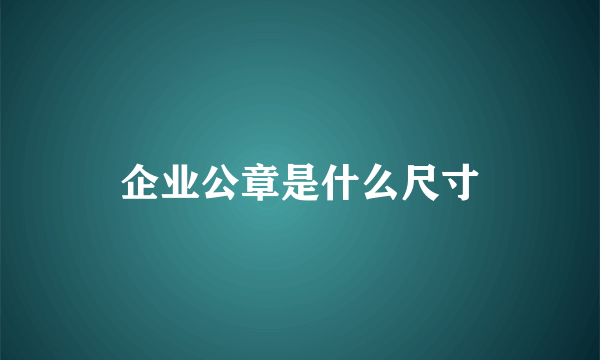 企业公章是什么尺寸